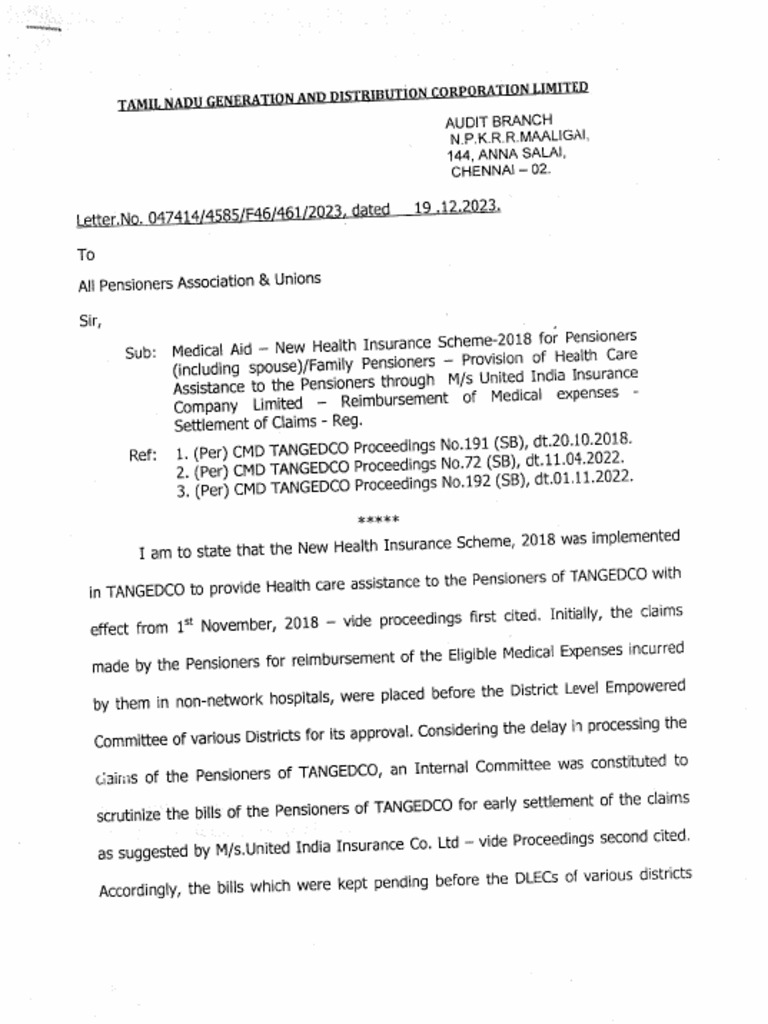 TAMIL NADU GENERATION AND DISTRIBUTION CORPORATION LIMITED

AUDIT BRANCH
N.P.K.R.R.MAALIGAI,
144, ANNA SALAI,
CHENNAI – 02.

Letter.No. 047414/4585/F46/461/2023, dated 19 .12.2023.

To

All Pensioners Association & Unions

Sir,

Sub: Medical Aid – New Health Insurance Scheme-2018 for Pensioners (including spouse)/Family Pensioners – Provision of Health Care Assistance to the Pensioners through M/s United India Insurance Company Limited – Reimbursement of Medical expenses - Settlement of Claims - Reg.

Ref: 1. (Per) CMD TANGEDCO Proceedings No.191 (SB), dt.20.10.2018.
2. (Per) CMD TANGEDCO Proceedings No.72 (SB), dt.11.04.2022.
3. (Per) CMD TANGEDCO Proceedings No.192 (SB), dt.01.11.2022.

*****

I am to state that the New Health Insurance Scheme, 2018 was implemented in TANGEDCO to provide Health care assistance to the Pensioners of TANGEDCO with effect from 1$^{st}$ November, 2018 – vide proceedings first cited. Initially, the claims made by the Pensioners for reimbursement of the Eligible Medical Expenses incurred by them in non-network hospitals, were placed before the District Level Empowered Committee of various Districts for its approval. Considering the delay in processing the claims of the Pensioners of TANGEDCO, an Internal Committee was constituted to scrutinize the bills of the Pensioners of TANGEDCO for early settlement of the claims as suggested by M/s.United India Insurance Co. Ltd – vide Proceedings second cited. Accordingly, the bills which were kept pending before the DLECs of various districts